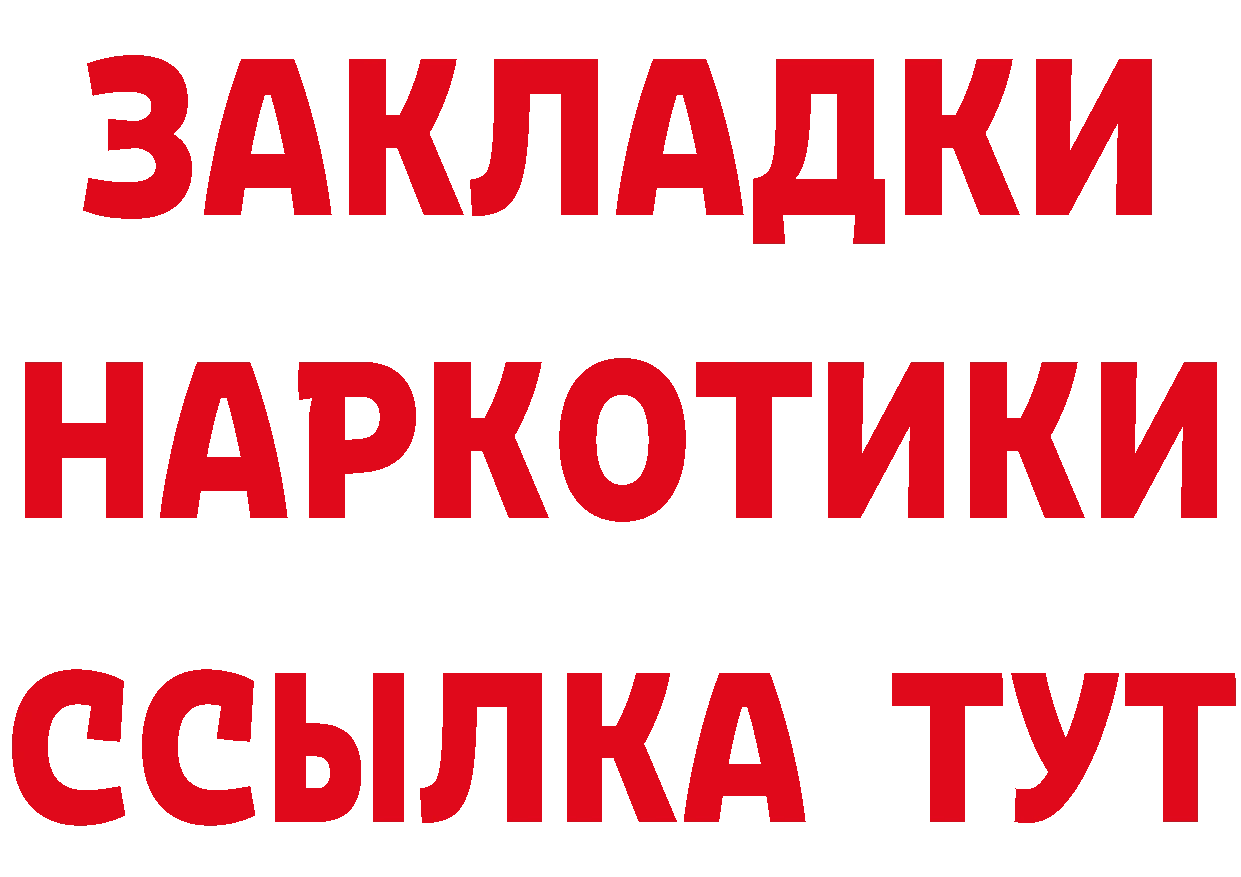 ЗАКЛАДКИ
НАРКОТИКИ
ССЫЛКА ТУТ